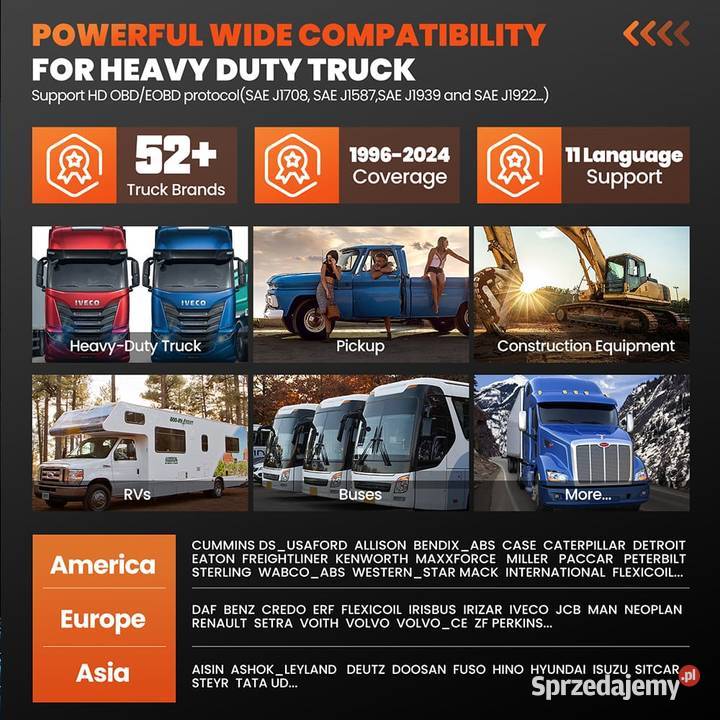 POWERFUL WIDE COMPATIBILITY
FOR HEAVY DUTY TRUCK
Support HD OBD/EOBD protocol(SAE J1708, SAE J1587,SAE J1939 and SAE J1922...)

52+
Truck Brands

1996-2024
Coverage

11 Language
Support

IVECO
IVECO
Heavy-Duty Truck

Pickup

Construction Equipment

RVs

Buses

More...

America
CUMMINS DS_USAFORD ALLISON BENDIX_ABS CASE CATERPILLAR DETROIT EATON FREIGHTLINER KENWORTH MAXXFORCE MILLER PACCAR PETERBILT STERLING WABCO_ABS WESTERN_STAR MACK INTERNATIONAL FLEXICOIL...

Europe
DAF BENZ CREDO ERF FLEXICOIL IRISBUS IRIZAR IVECO JCB MAN NEOPLAN RENAULT SETRA VOITH VOLVO VOLVO_CE ZF PERKINS...

Asia
AISIN ASHOK_LEYLAND DEUTZ DOOSAN FUSO HINO HYUNDAI ISUZU SITCAR STEYR TATA UD...

Sprzedajemy.pl